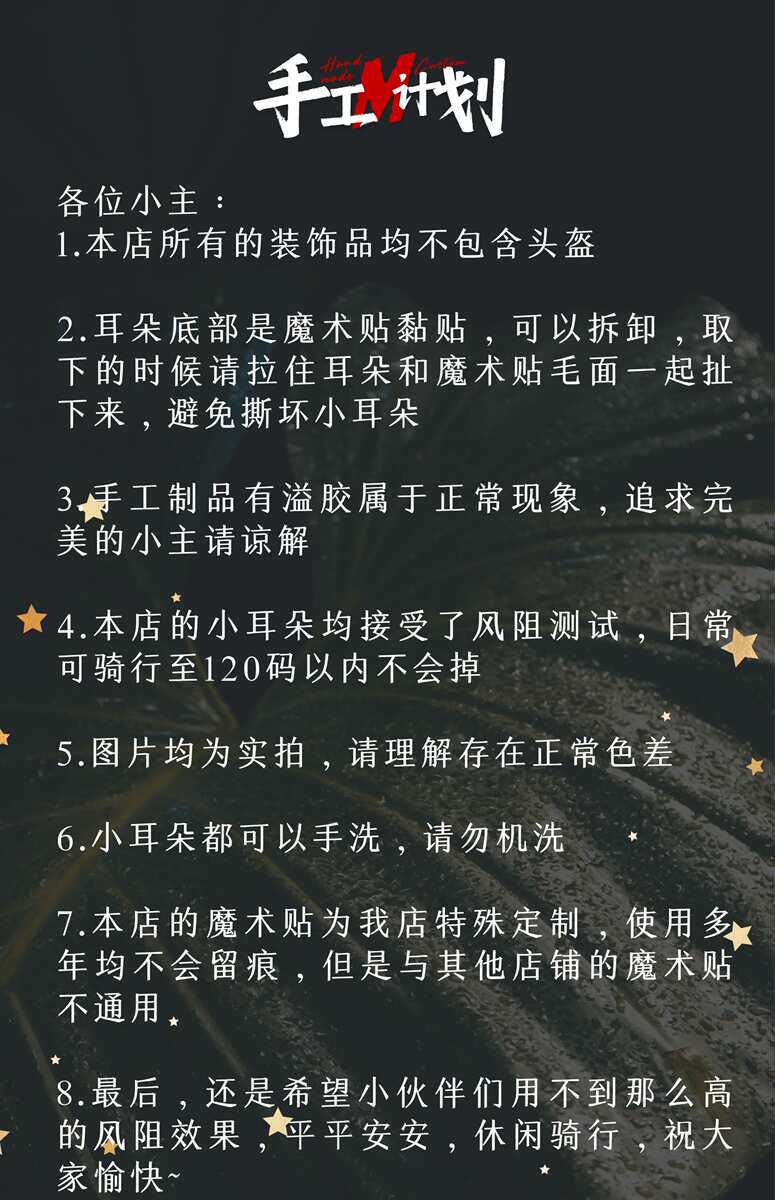 手工M计划
Hand made Custom

各位小主：
1.本店所有的装饰品均不包含头盔

2.耳朵底部是魔术贴黏贴，可以拆卸，取下的时候请拉住耳朵和魔术贴毛面一起扯下来，避免撕坏小耳朵

3.手工制品有溢胶属于正常现象，追求完美的小主请谅解

4.本店的小耳朵均接受了风阻测试，日常可骑行至120码以内不会掉

5.图片均为实拍，请理解存在正常色差

6.小耳朵都可以手洗，请勿机洗

7.本店的魔术贴为我店特殊定制，使用多年均不会留痕，但是与其他店铺的魔术贴不通用

8.最后，还是希望小伙伴们用不到那么高的风阻效果，平平安安，休闲骑行，祝大家愉快~